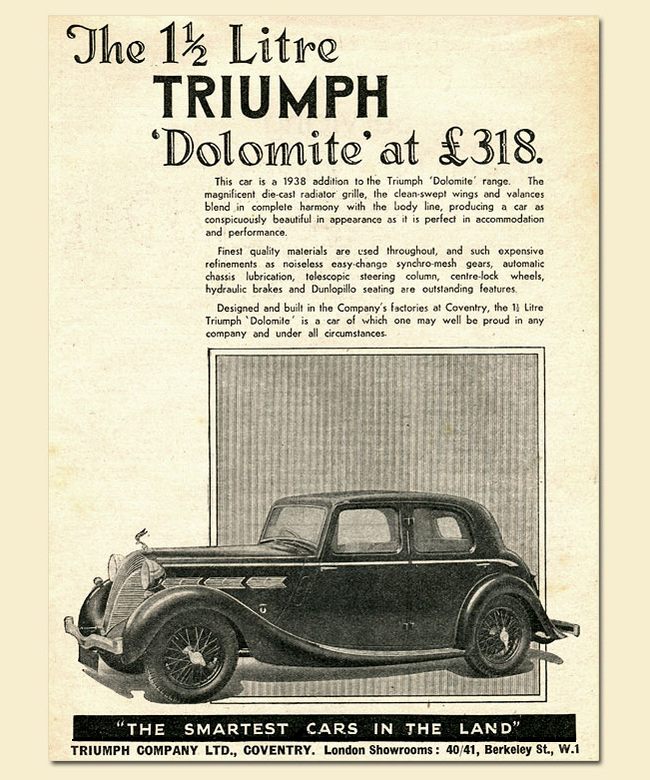 The $1\frac{1}{2}$ Litre
TRIUMPH
'Dolomite' at £318.

This car is a 1938 addition to the Triumph 'Dolomite' range. The magnificent die-cast radiator grille, the clean-swept wings and valances blend in complete harmony with the body line, producing a car as conspicuously beautiful in appearance as it is perfect in accommodation and performance.

Finest quality materials are used throughout, and such expensive refinements as noiseless easy-change synchro-mesh gears, automatic chassis lubrication, telescopic steering column, centre-lock wheels, hydraulic brakes and Dunlopillo seating are outstanding features.

Designed and built in the Company's factories at Coventry, the $1\frac{1}{2}$ Litre Triumph 'Dolomite' is a car of which one may well be proud in any company and under all circumstances.

"THE SMARTEST CARS IN THE LAND"
TRIUMPH COMPANY LTD., COVENTRY. London Showrooms: 40/41, Berkeley St., W.1